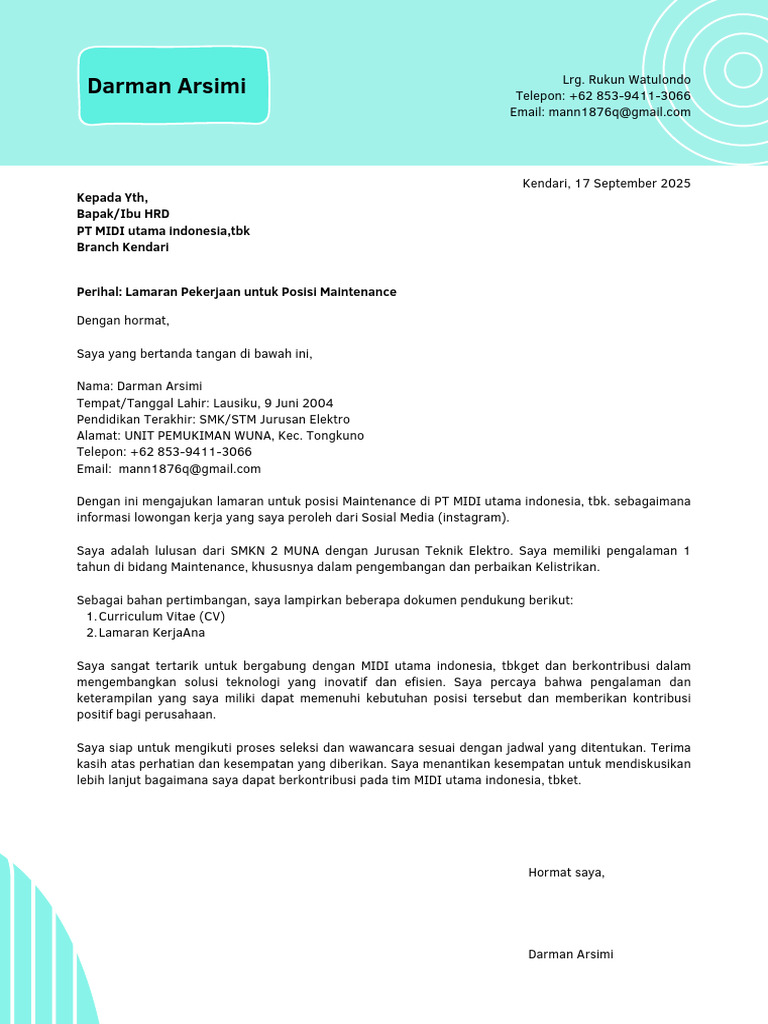 Darman Arsimi

Lrg. Rukun Watulondo
Telepon: +62 853-9411-3066
Email: mann1876q@gmail.com

Kendari, 17 September 2025

Kepada Yth,
Bapak/Ibu HRD
PT MIDI utama indonesia,tbk
Branch Kendari

Perihal: Lamaran Pekerjaan untuk Posisi Maintenance

Dengan hormat,

Saya yang bertanda tangan di bawah ini,

Nama: Darman Arsimi
Tempat/Tanggal Lahir: Lausiku, 9 Juni 2004
Pendidikan Terakhir: SMK/STM Jurusan Elektro
Alamat: UNIT PEMUKIMAN WUNA, Kec. Tongkuno
Telepon: +62 853-9411-3066
Email: mann1876q@gmail.com

Dengan ini mengajukan lamaran untuk posisi Maintenance di PT MIDI utama indonesia, tbk. sebagaimana informasi lowongan kerja yang saya peroleh dari Sosial Media (instagram).

Saya adalah lulusan dari SMKN 2 MUNA dengan Jurusan Teknik Elektro. Saya memiliki pengalaman 1 tahun di bidang Maintenance, khususnya dalam pengembangan dan perbaikan Kelistrikan.

Sebagai bahan pertimbangan, saya lampirkan beberapa dokumen pendukung berikut:
1. Curriculum Vitae (CV)
2. Lamaran KerjaAna

Saya sangat tertarik untuk bergabung dengan MIDI utama indonesia, tbkget dan berkontribusi dalam mengembangkan solusi teknologi yang inovatif dan efisien. Saya percaya bahwa pengalaman dan keterampilan yang saya miliki dapat memenuhi kebutuhan posisi tersebut dan memberikan kontribusi positif bagi perusahaan.

Saya siap untuk mengikuti proses seleksi dan wawancara sesuai dengan jadwal yang ditentukan. Terima kasih atas perhatian dan kesempatan yang diberikan. Saya menantikan kesempatan untuk mendiskusikan lebih lanjut bagaimana saya dapat berkontribusi pada tim MIDI utama indonesia, tbket.

Hormat saya,

Darman Arsimi